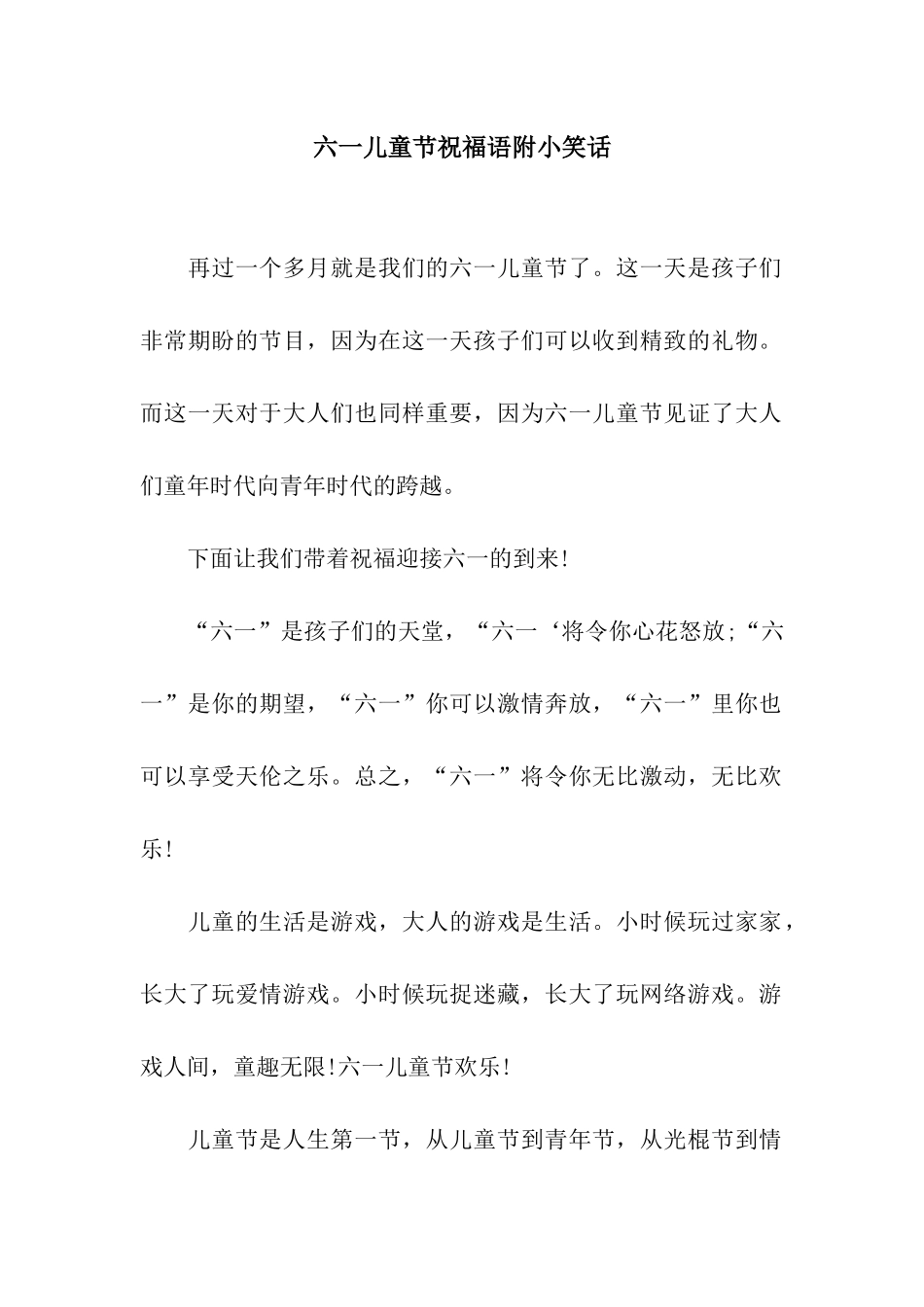 六一儿童节祝福语附小笑话

再过一个多月就是我们的六一儿童节了。这一天是孩子们非常期盼的节目，因为在这一天孩子们可以收到精致的礼物。而这一天对于大人们也同样重要，因为六一儿童节见证了大人们童年时代向青年时代的跨越。

下面让我们带着祝福迎接六一的到来!

“六一”是孩子们的天堂，“六一‘将令你心花怒放;“六一”是你的期望，“六一”你可以激情奔放，“六一”里你也可以享受天伦之乐。总之，“六一”将令你无比激动，无比欢乐!

儿童的生活是游戏，大人的游戏是生活。小时候玩过家家，长大了玩爱情游戏。小时候玩捉迷藏，长大了玩网络游戏。游戏人间，童趣无限!六一儿童节欢乐!

儿童节是人生第一节，从儿童节到青年节，从光棍节到情